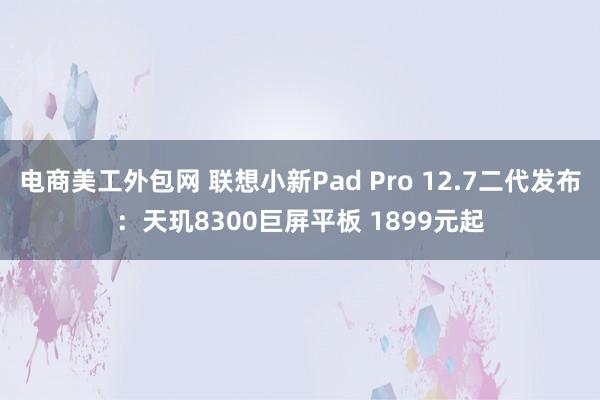 电商美工外包网 联想小新Pad Pro 12.7二代发布：天玑8300巨屏平板 1899元起